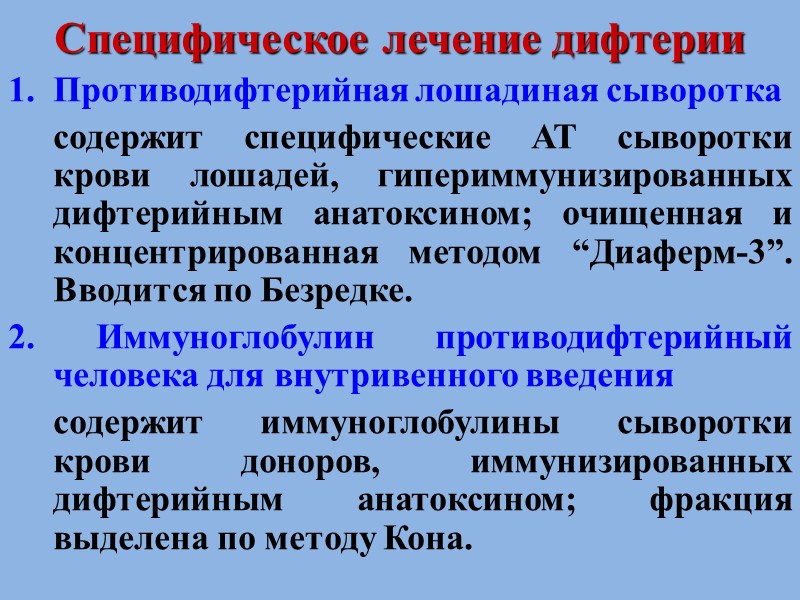 Специфическое лечение дифтерии

1. Противодифтерийная лошадиная сыворотка

содержит специфические АТ сыворотки крови лошадей, гипериммунизированных дифтерийным анатоксином; очищенная и концентрированная методом “Диаферм-3”. Вводится по Безредке.

2. Иммуноглобулин противодифтерийный человека для внутривенного введения

содержит иммуноглобулины сыворотки крови доноров, иммунизированных дифтерийным анатоксином; фракция выделена по методу Кона.